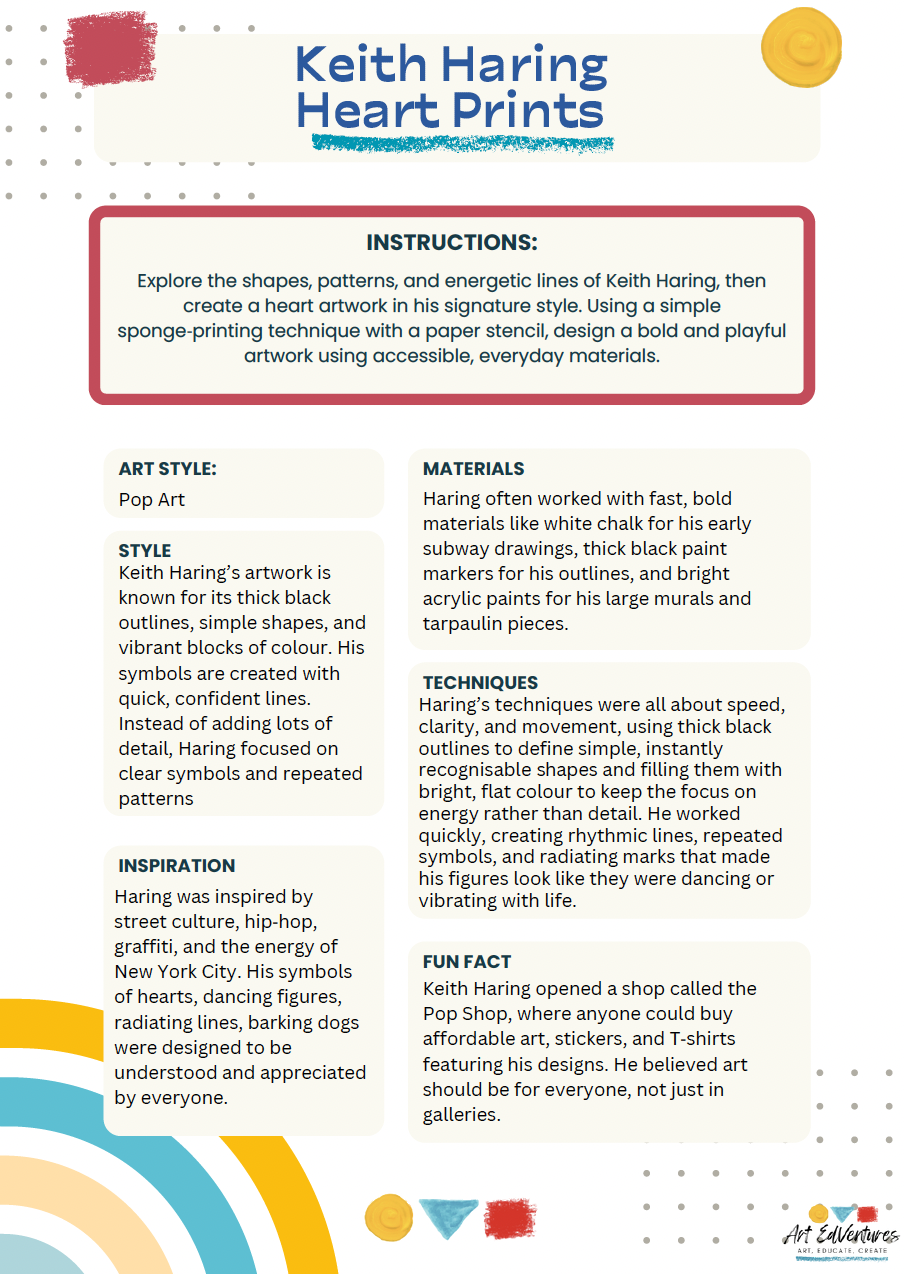 Keith Haring Heart Prints

INSTRUCTIONS:

Explore the shapes, patterns, and energetic lines of Keith Haring, then create a heart artwork in his signature style. Using a simple sponge-printing technique with a paper stencil, design a bold and playful artwork using accessible, everyday materials.

ART STYLE:
Pop Art

STYLE
Keith Haring's artwork is known for its thick black outlines, simple shapes, and vibrant blocks of colour. His symbols are created with quick, confident lines. Instead of adding lots of detail, Haring focused on clear symbols and repeated patterns

INSPIRATION
Haring was inspired by street culture, hip-hop, graffiti, and the energy of New York City. His symbols of hearts, dancing figures, radiating lines, barking dogs were designed to be understood and appreciated by everyone.

MATERIALS
Haring often worked with fast, bold materials like white chalk for his early subway drawings, thick black paint markers for his outlines, and bright acrylic paints for his large murals and tarpaulin pieces.

TECHNIQUES
Haring's techniques were all about speed, clarity, and movement, using thick black outlines to define simple, instantly recognisable shapes and filling them with bright, flat colour to keep the focus on energy rather than detail. He worked quickly, creating rhythmic lines, repeated symbols, and radiating marks that made his figures look like they were dancing or vibrating with life.

FUN FACT
Keith Haring opened a shop called the Pop Shop, where anyone could buy affordable art, stickers, and T-shirts featuring his designs. He believed art should be for everyone, not just in galleries.

Art EdVentures
ART. EDUCATE. CREATE